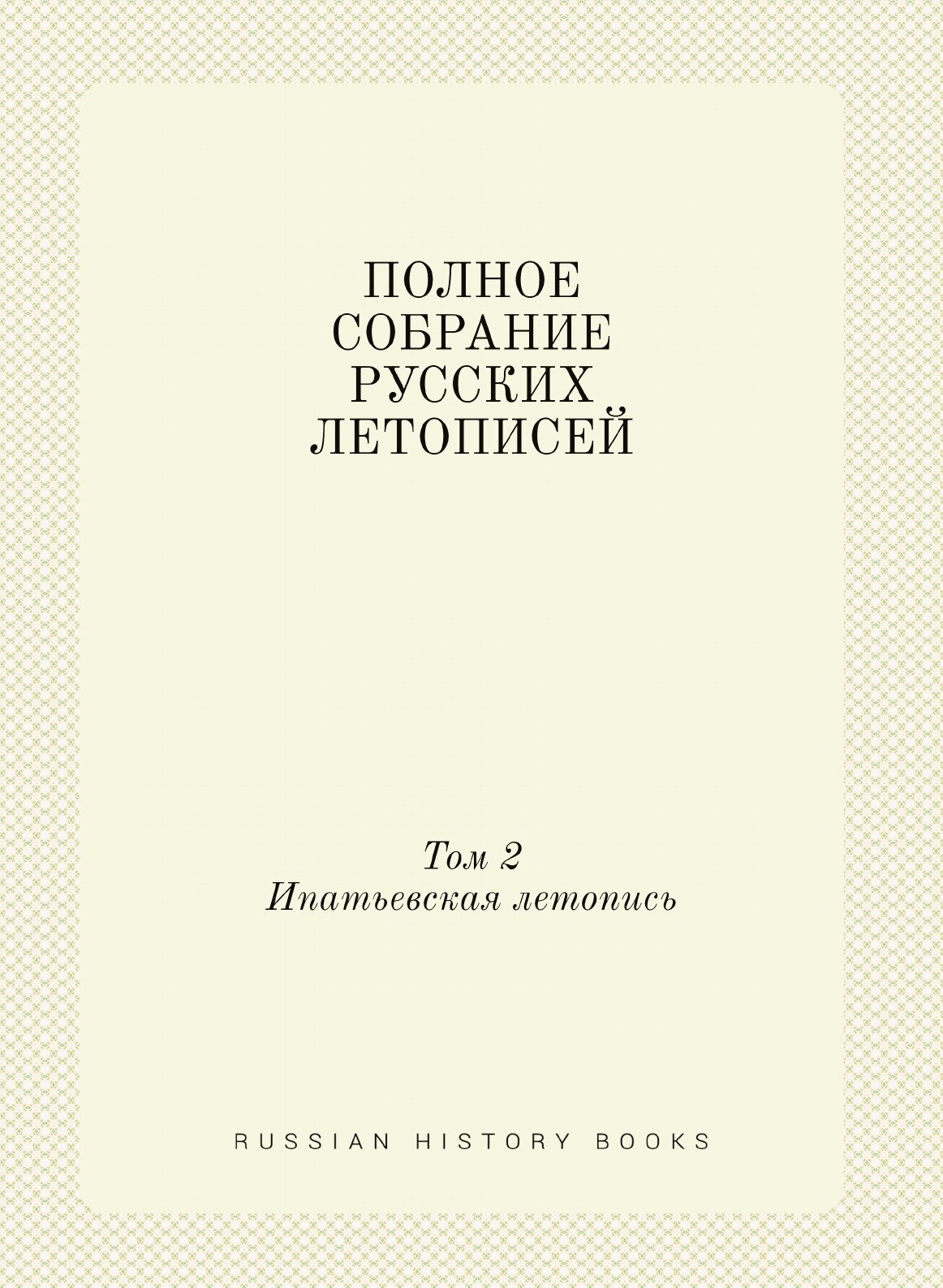 ПОЛНОЕ
СОБРАНИЕ
РУССКИХ
ЛЕТОПИСЕЙ

Том 2
Ипатьевская летопись

RUSSIAN HISTORY BOOKS